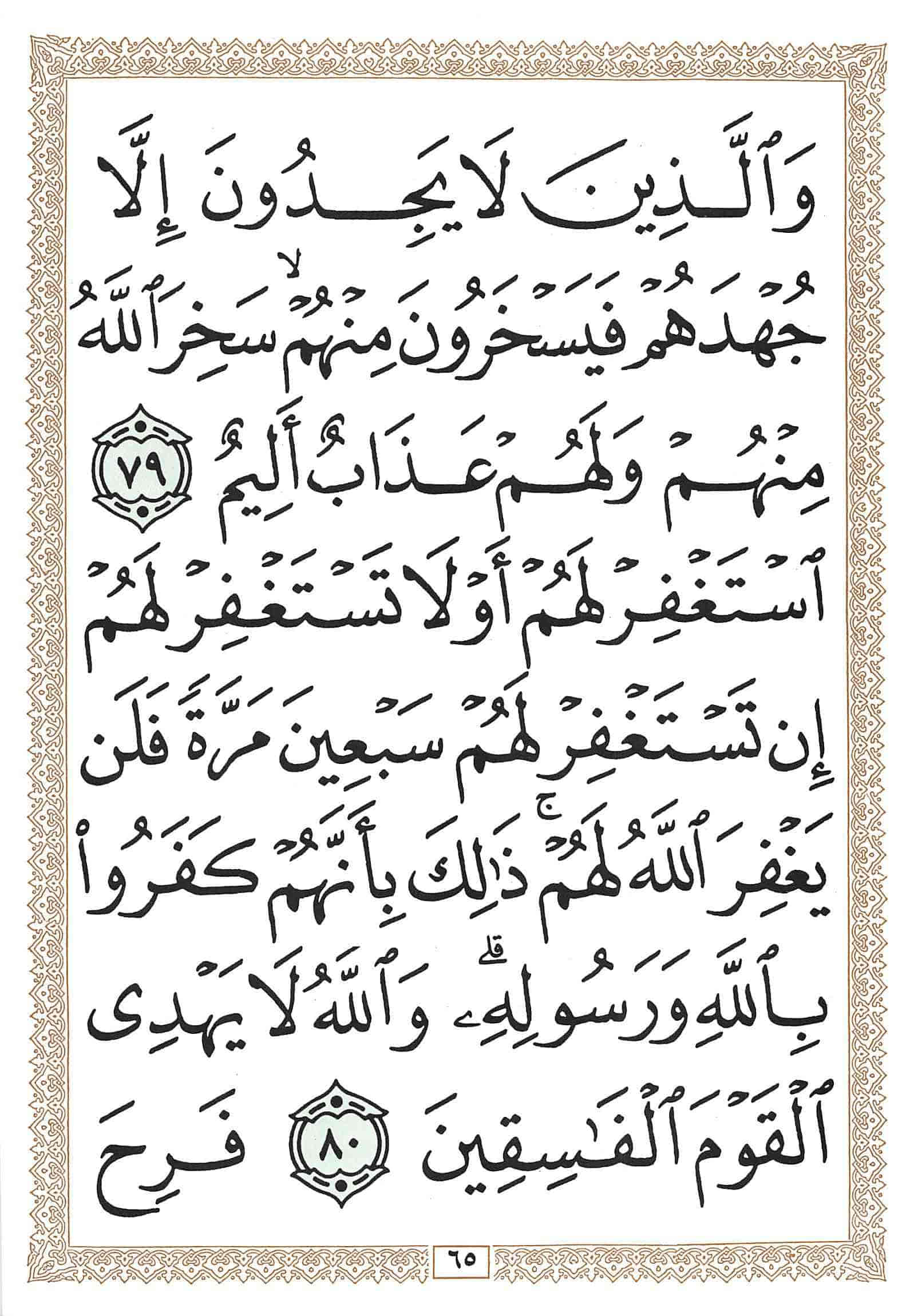 وَٱلَّذِينَ لَا يَجِدُونَ إِلَّا جُهْدَهُمْ فَيَسْخَرُونَ مِنْهُمْ ۙ سَخِرَ ٱللَّهُ مِنْهُمْ وَلَهُمْ عَذَابٌ أَلِيمٌ ٧٩ ٱسْتَغْفِرْ لَهُمْ أَوْ لَا تَسْتَغْفِرْ لَهُمْ إِن تَسْتَغْفِرْ لَهُمْ سَبْعِينَ مَرَّةً فَلَن يَغْفِرَ ٱللَّهُ لَهُمْ ۚ ذَٰلِكَ بِأَنَّهُمْ كَفَرُوا۟ بِٱللَّهِ وَرَسُولِهِۦ ۗ وَٱللَّهُ لَا يَهْدِى ٱلْقَوْمَ ٱلْفَٰسِقِينَ ٨٠ فَرِحَ

٦٥